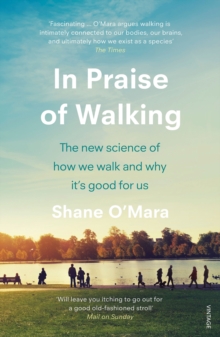 'Fascinating ... O'Mara argues walking is intimately connected to our bodies, our brains, and ultimately how we exist as a species'
The Times

In Praise of Walking

The new science of how we walk and why it's good for us

Shane O'Mara

'Will leave you itching to go out for a good old-fashioned stroll'
Mail on Sunday

VINTAGE